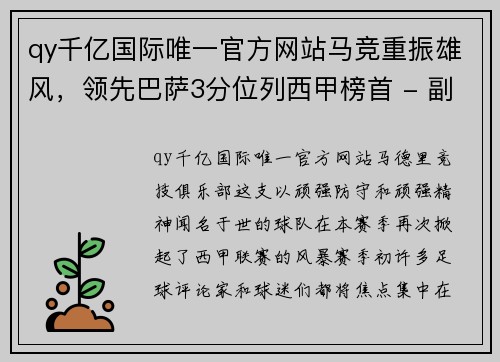 qy千亿国际唯一官方网站马竞重振雄风，领先巴萨3分位列西甲榜首 - 副

qy千亿国际唯一官方网站马德里竞技俱乐部这支以顽强防守和顽强精神闻名于世的球队在本赛季再次掀起了西甲联赛的风暴赛季初许多足球评论家和球迷们都将焦点集中在